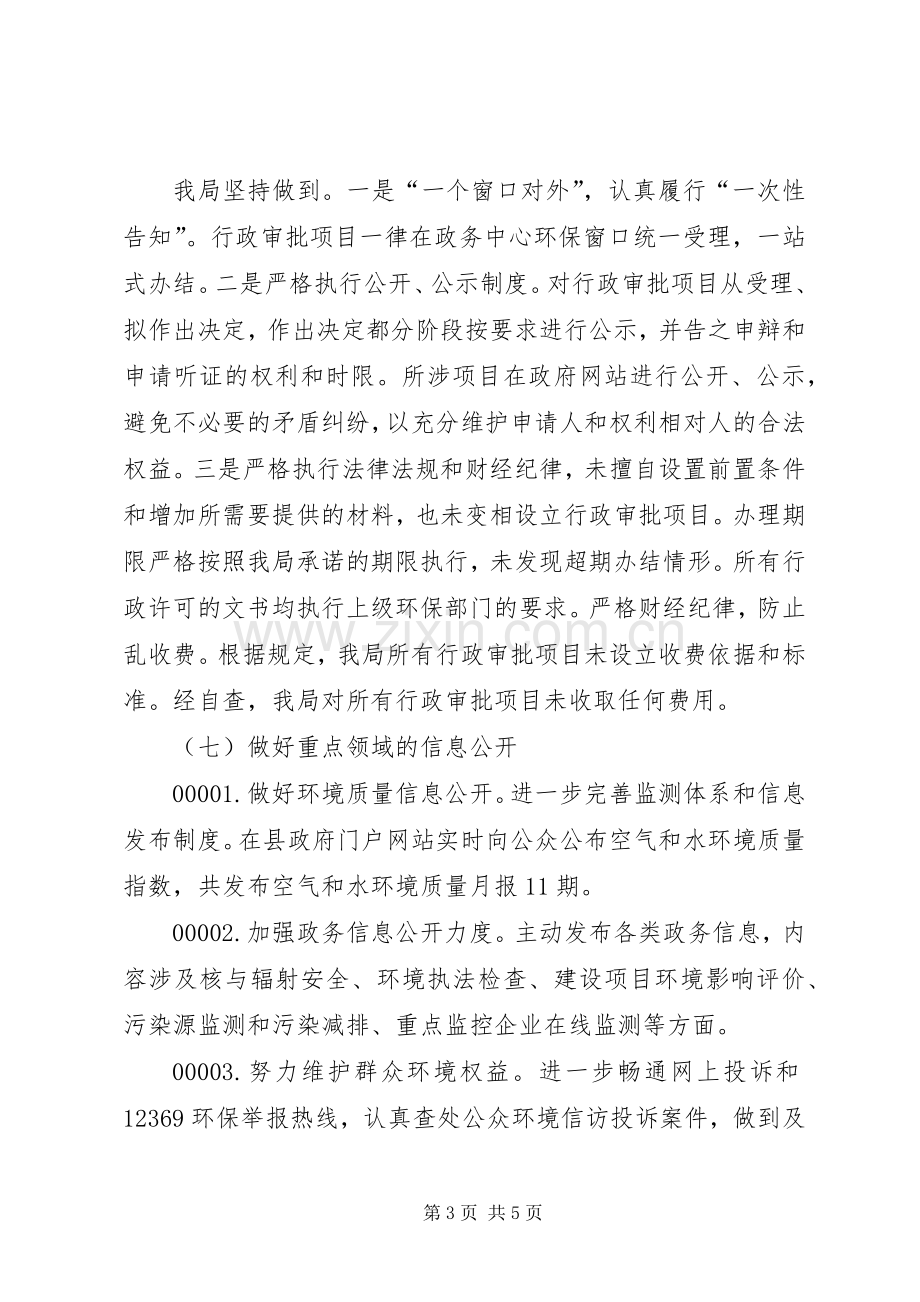 我局坚持做到。一是“一个窗口对外”，认真履行“一次性告知”。行政审批项目一律在政务中心环保窗口统一受理，一站式办结。二是严格执行公开、公示制度。对行政审批项目从受理、拟作出决定，作出决定都分阶段按要求进行公示，并告之申辩和申请听证的权利和时限。所涉项目在政府网站进行公开、公示，避免不必要的矛盾纠纷，以充分维护申请人和权利相对人的合法权益。三是严格执行法律法规和财经纪律，未擅自设置前置条件和增加所需要提供的材料，也未变相设立行政审批项目。办理期限严格按照我局承诺的期限执行，未发现超期办结情形。所有行政许可的文书均执行上级环保部门的要求。严格财经纪律，防止乱收费。根据规定，我局所有行政审批项目未设立收费依据和标准。经自查，我局对所有行政审批项目未收取任何费用。

（七）做好重点领域的信息公开

00001.做好环境质量信息公开。进一步完善监测体系和信息发布制度。在县政府门户网站实时向公众公布空气和水环境质量指数，共发布空气和水环境质量月报11期。

00002.加强政务信息公开力度。主动发布各类政务信息，内容涉及核与辐射安全、环境执法检查、建设项目环境影响评价、污染源监测和污染减排、重点监控企业在线监测等方面。

00003.努力维护群众环境权益。进一步畅通网上投诉和12369环保举报热线，认真查处公众环境信访投诉案件，做到及

第3页 共5页

www.zixin.com.cn